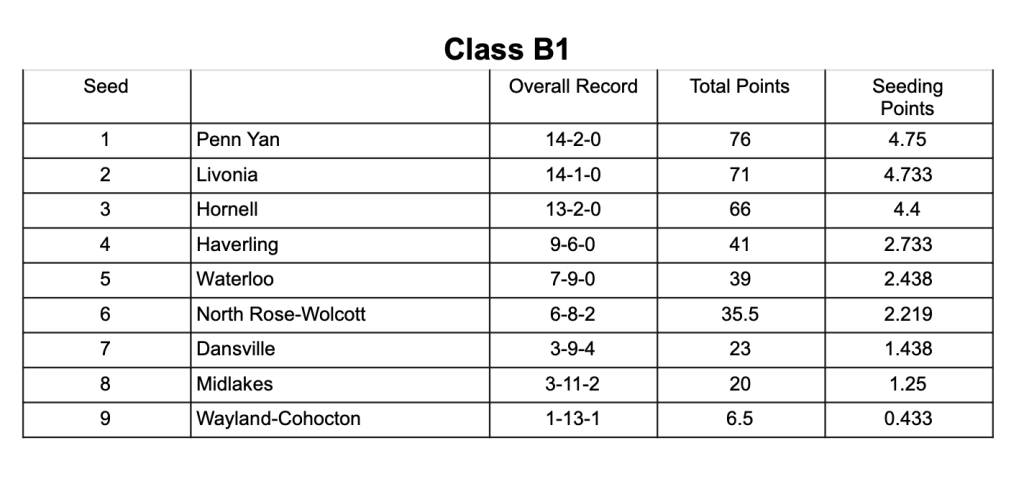 Class B1

| Seed | | Overall Record | Total Points | Seeding Points |
|---|---|---|---|---|
| 1 | Penn Yan | 14-2-0 | 76 | 4.75 |
| 2 | Livonia | 14-1-0 | 71 | 4.733 |
| 3 | Hornell | 13-2-0 | 66 | 4.4 |
| 4 | Haverling | 9-6-0 | 41 | 2.733 |
| 5 | Waterloo | 7-9-0 | 39 | 2.438 |
| 6 | North Rose-Wolcott | 6-8-2 | 35.5 | 2.219 |
| 7 | Dansville | 3-9-4 | 23 | 1.438 |
| 8 | Midlakes | 3-11-2 | 20 | 1.25 |
| 9 | Wayland-Cohocton | 1-13-1 | 6.5 | 0.433 |